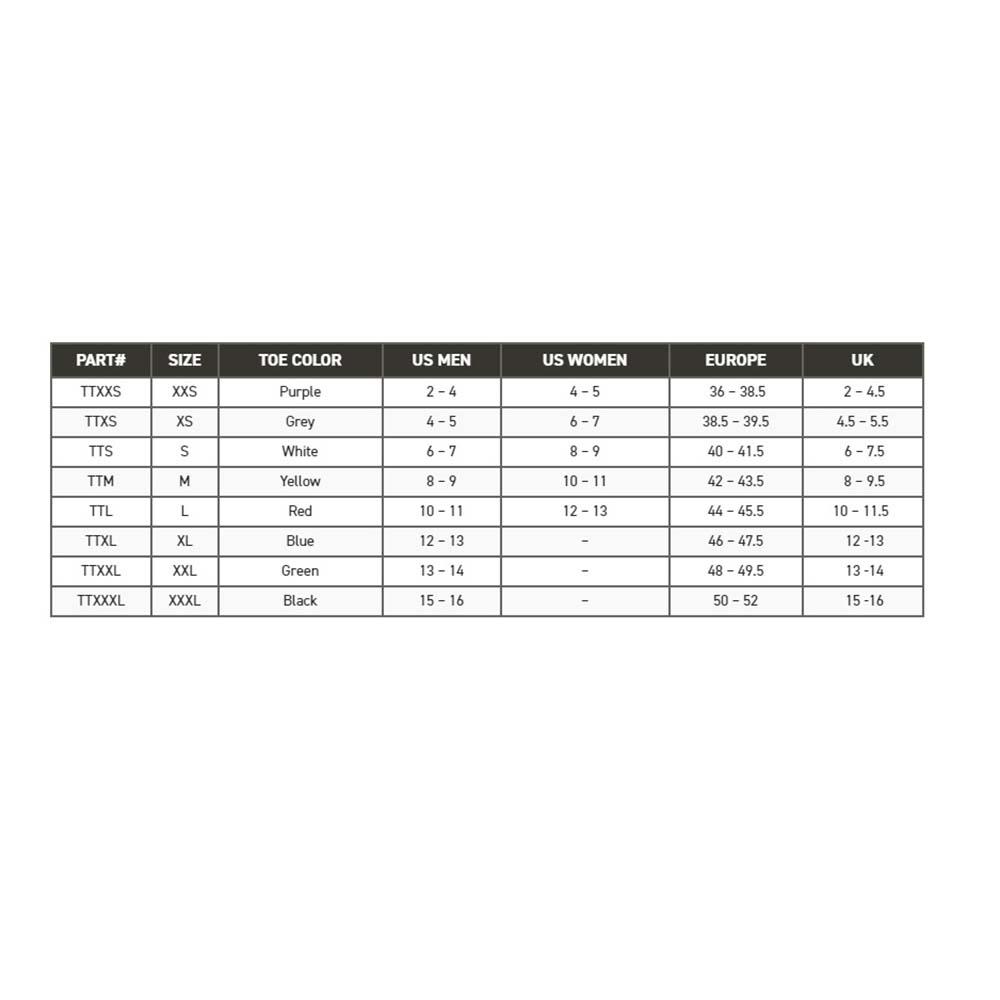 | PART# | SIZE | TOE COLOR | US MEN | US WOMEN | EUROPE | UK |
|---|---|---|---|---|---|---|
| TTXXS | XXS | Purple | 2 – 4 | 4 – 5 | 36 – 38.5 | 2 – 4.5 |
| TTXS | XS | Grey | 4 – 5 | 6 – 7 | 38.5 – 39.5 | 4.5 – 5.5 |
| TTS | S | White | 6 – 7 | 8 – 9 | 40 – 41.5 | 6 – 7.5 |
| TTM | M | Yellow | 8 – 9 | 10 – 11 | 42 – 43.5 | 8 – 9.5 |
| TTL | L | Red | 10 – 11 | 12 – 13 | 44 – 45.5 | 10 – 11.5 |
| TTXL | XL | Blue | 12 – 13 | – | 46 – 47.5 | 12 -13 |
| TTXXL | XXL | Green | 13 – 14 | – | 48 – 49.5 | 13 -14 |
| TTXXXL | XXXL | Black | 15 – 16 | – | 50 – 52 | 15 -16 |